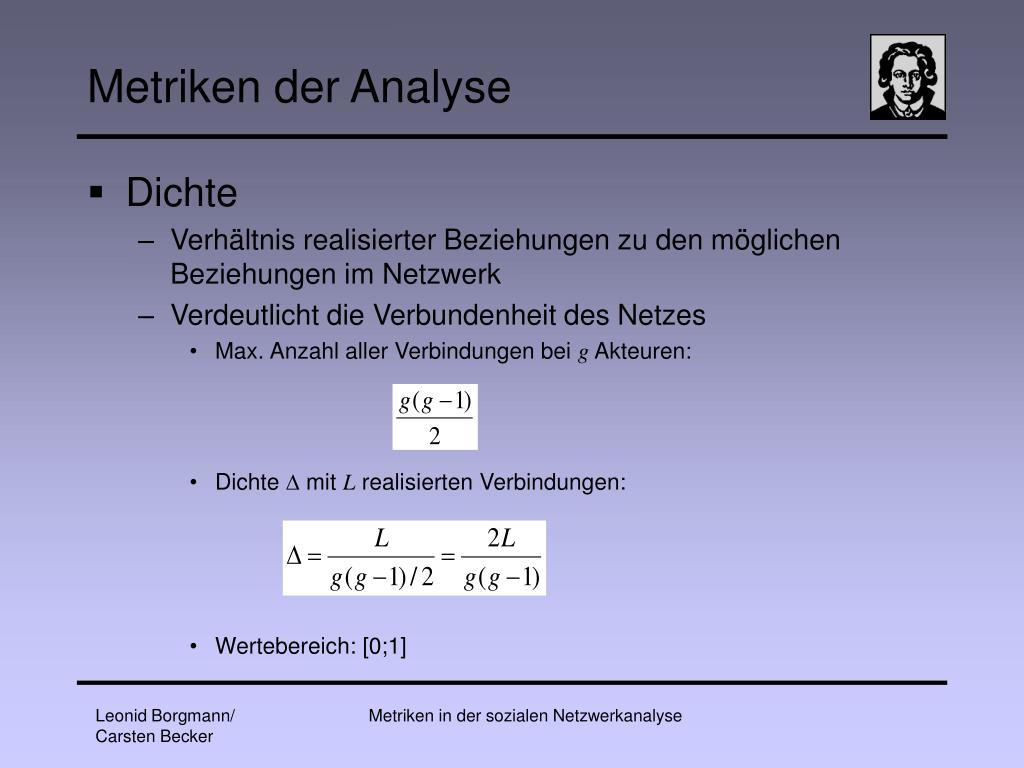 Metriken der Analyse

▪ Dichte

– Verhältnis realisierter Beziehungen zu den möglichen Beziehungen im Netzwerk

– Verdeutlicht die Verbundenheit des Netzes

• Max. Anzahl aller Verbindungen bei $g$ Akteuren:

$\frac{g(g-1)}{2}$

• Dichte $\Delta$ mit $L$ realisierten Verbindungen:

$\Delta = \frac{L}{g(g-1)/2} = \frac{2L}{g(g-1)}$

• Wertebereich: [0;1]

Leonid Borgmann/ Carsten Becker

Metriken in der sozialen Netzwerkanalyse